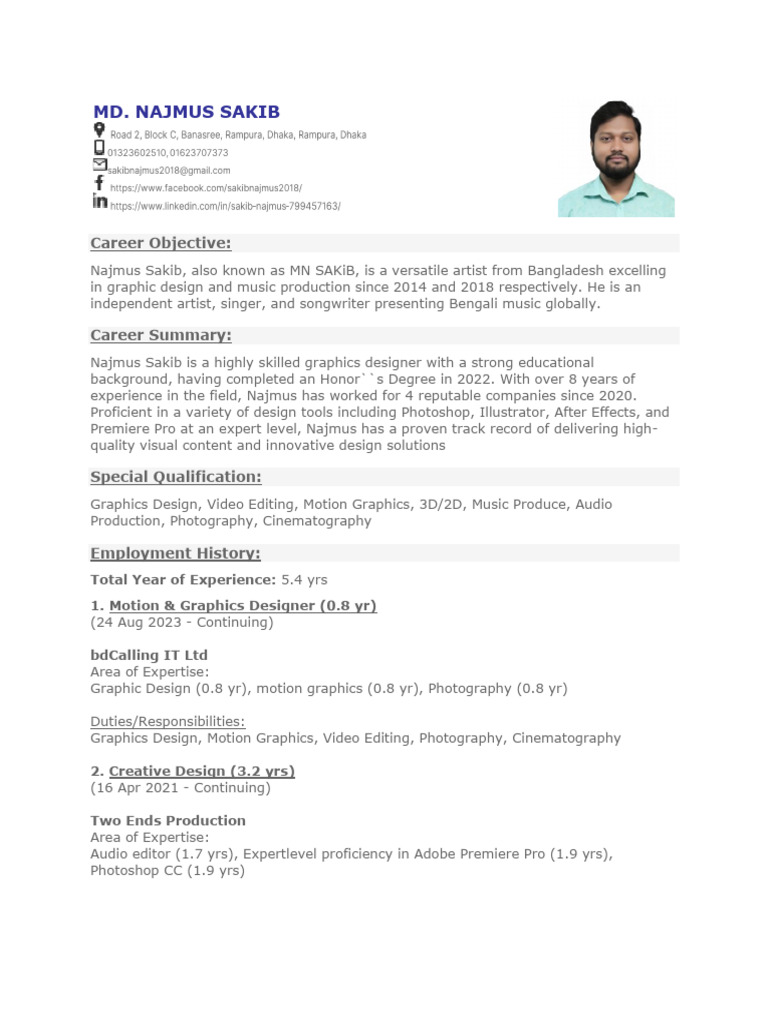 MD. NAJMUS SAKIB

Road 2, Block C, Banasree, Rampura, Dhaka, Rampura, Dhaka
01323602510,01623707373
sakibnajmus2018@gmail.com
https://www.facebook.com/sakibnajmus2018/
https://www.linkedin.com/in/sakib-najmus-799457163/

Career Objective:

Najmus Sakib, also known as MN SAKiB, is a versatile artist from Bangladesh excelling in graphic design and music production since 2014 and 2018 respectively. He is an independent artist, singer, and songwriter presenting Bengali music globally.

Career Summary:

Najmus Sakib is a highly skilled graphics designer with a strong educational background, having completed an Honor``s Degree in 2022. With over 8 years of experience in the field, Najmus has worked for 4 reputable companies since 2020. Proficient in a variety of design tools including Photoshop, Illustrator, After Effects, and Premiere Pro at an expert level, Najmus has a proven track record of delivering high-quality visual content and innovative design solutions

Special Qualification:

Graphics Design, Video Editing, Motion Graphics, 3D/2D, Music Produce, Audio Production, Photography, Cinematography

Employment History:

Total Year of Experience: 5.4 yrs

1. Motion & Graphics Designer (0.8 yr)
(24 Aug 2023 - Continuing)

bdCalling IT Ltd
Area of Expertise:
Graphic Design (0.8 yr), motion graphics (0.8 yr), Photography (0.8 yr)

Duties/Responsibilities:
Graphics Design, Motion Graphics, Video Editing, Photography, Cinematography

2. Creative Design (3.2 yrs)
(16 Apr 2021 - Continuing)

Two Ends Production
Area of Expertise:
Audio editor (1.7 yrs), Expertlevel proficiency in Adobe Premiere Pro (1.9 yrs), Photoshop CC (1.9 yrs)